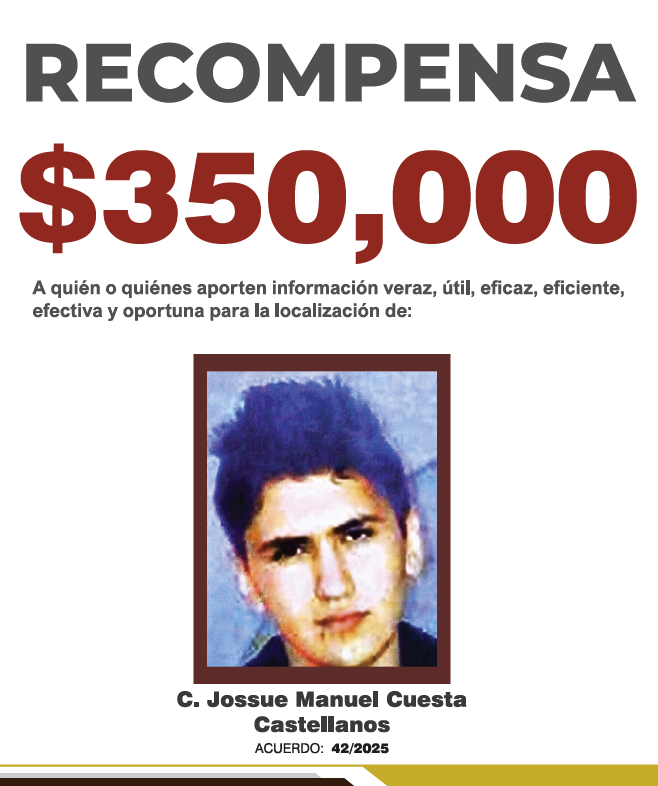 RECOMPENSA

$350,000

A quién o quiénes aporten información veraz, útil, eficaz, eficiente, efectiva y oportuna para la localización de:

C. Jossue Manuel Cuesta Castellanos

ACUERDO: 42/2025